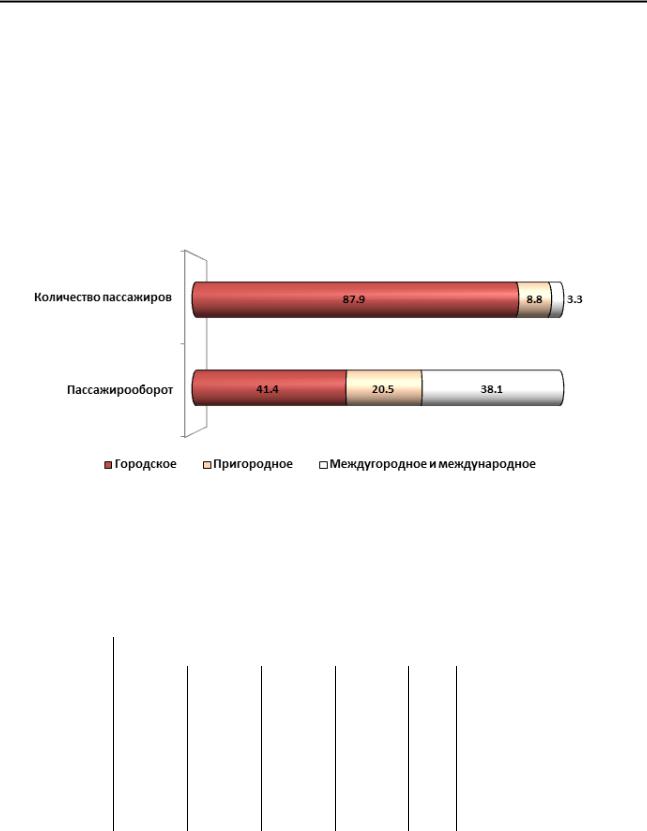 Количество пассажиров

87.9

8.8

3.3

Пассажирооборот

41.4

20.5

38.1

Городское Пригородное Междугородное и международное